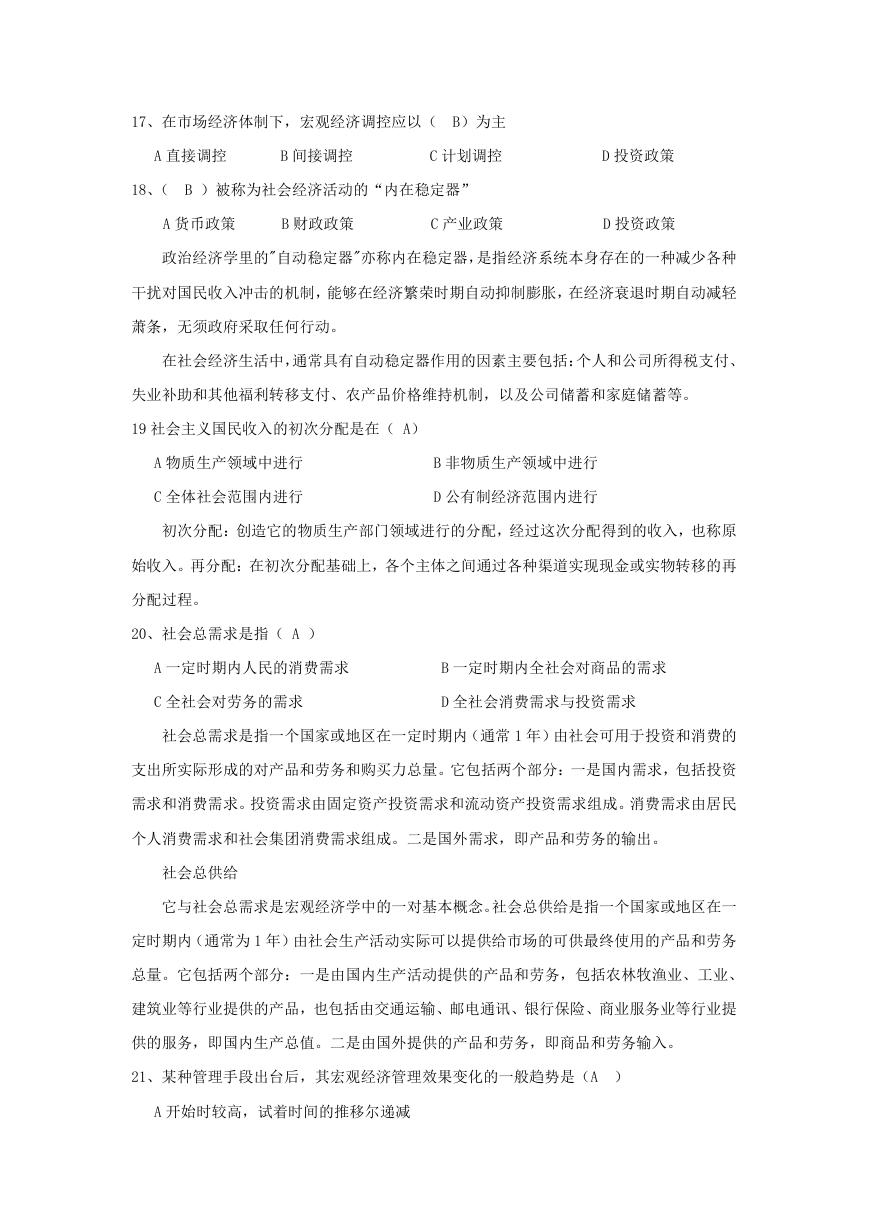 17、在市场经济体制下，宏观经济调控应以（ B）为主

A 直接调控　　B 间接调控　　C 计划调控　　D 投资政策

18、（ B ）被称为社会经济活动的“内在稳定器”

A 货币政策　　B 财政政策　　C 产业政策　　D 投资政策

政治经济学里的"自动稳定器"亦称内在稳定器，是指经济系统本身存在的一种减少各种干扰对国民收入冲击的机制，能够在经济繁荣时期自动抑制膨胀，在经济衰退时期自动减轻萧条，无须政府采取任何行动。

在社会经济生活中，通常具有自动稳定器作用的因素主要包括：个人和公司所得税支付、失业补助和其他福利转移支付、农产品价格维持机制，以及公司储蓄和家庭储蓄等。

19 社会主义国民收入的初次分配是在（ A）

A 物质生产领域中进行　　B 非物质生产领域中进行

C 全体社会范围内进行　　D 公有制经济范围内进行

初次分配：创造它的物质生产部门领域进行的分配，经过这次分配得到的收入，也称原始收入。再分配：在初次分配基础上，各个主体之间通过各种渠道实现现金或实物转移的再分配过程。

20、社会总需求是指（ A ）

A 一定时期内人民的消费需求　　B 一定时期内全社会对商品的需求

C 全社会对劳务的需求　　D 全社会消费需求与投资需求

社会总需求是指一个国家或地区在一定时期内（通常 1 年）由社会可用于投资和消费的支出所实际形成的对产品和劳务和购买力总量。它包括两个部分：一是国内需求，包括投资需求和消费需求。投资需求由固定资产投资需求和流动资产投资需求组成。消费需求由居民个人消费需求和社会集团消费需求组成。二是国外需求，即产品和劳务的输出。

社会总供给

它与社会总需求是宏观经济学中的一对基本概念。社会总供给是指一个国家或地区在一定时期内（通常为 1 年）由社会生产活动实际可以提供给市场的可供最终使用的产品和劳务总量。它包括两个部分：一是由国内生产活动提供的产品和劳务，包括农林牧渔业、工业、建筑业等行业提供的产品，也包括由交通运输、邮电通讯、银行保险、商业服务业等行业提供的服务，即国内生产总值。二是由国外提供的产品和劳务，即商品和劳务输入。

21、某种管理手段出台后，其宏观经济管理效果变化的一般趋势是（A ）

A 开始时较高，试着时间的推移尔递减